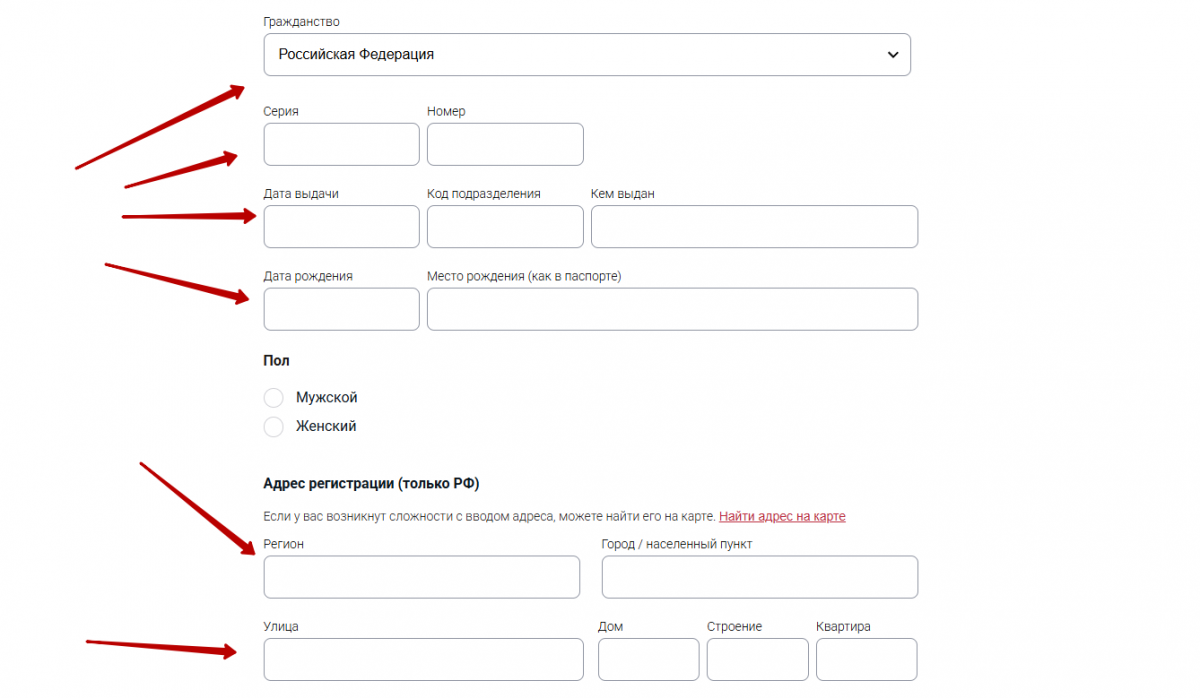 Гражданство

Российская Федерация

Серия

Номер

Дата выдачи

Код подразделения

Кем выдан

Дата рождения

Место рождения (как в паспорте)

Пол

Мужской

Женский

Адрес регистрации (только РФ)

Если у вас возникнут сложности с вводом адреса, можете найти его на карте. Найти адрес на карте

Регион

Город / населенный пункт

Улица

Дом

Строение

Квартира